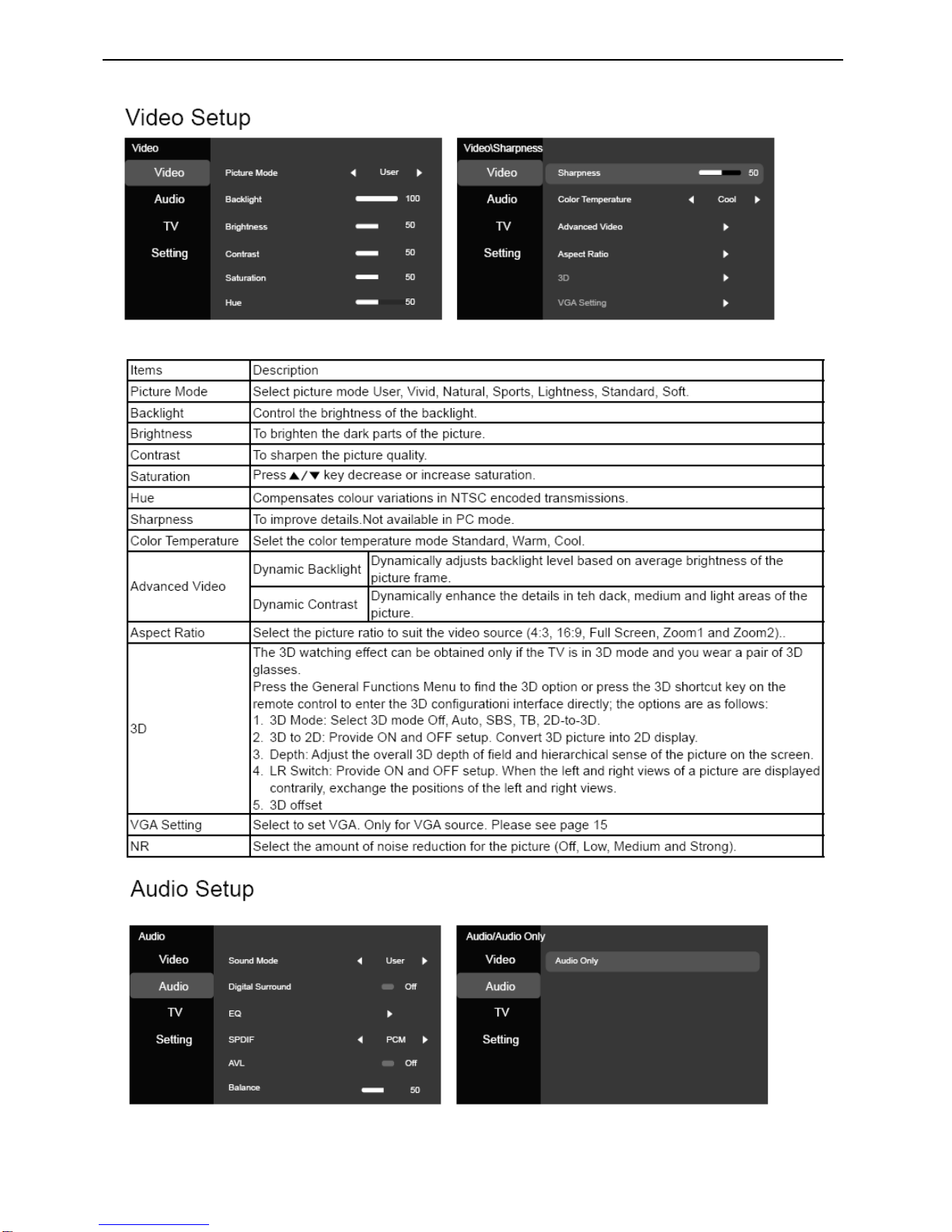 Video Setup

Video
Video
Audio
TV
Setting
Picture Mode ◀ User ▶
Backlight 100
Brightness 50
Contrast 50
Saturation 50
Hue 50

Video\Sharpness
Video
Audio
TV
Setting
Sharpness 50
Color Temperature ◀ Cool ▶
Advanced Video ▶
Aspect Ratio ▶
3D ▶
VGA Setting ▶

| Items | Description | |
|---|---|---|
| Picture Mode | Select picture mode User, Vivid, Natural, Sports, Lightness, Standard, Soft. | |
| Backlight | Control the brightness of the backlight. | |
| Brightness | To brighten the dark parts of the picture. | |
| Contrast | To sharpen the picture quality. | |
| Saturation | Press ▲/▼ key decrease or increase saturation. | |
| Hue | Compensates colour variations in NTSC encoded transmissions. | |
| Sharpness | To improve details.Not available in PC mode. | |
| Color Temperature | Selet the color temperature mode Standard, Warm, Cool. | |
| Advanced Video | Dynamic Backlight | Dynamically adjusts backlight level based on average brightness of the picture frame. |
| | Dynamic Contrast | Dynamically enhance the details in teh dack, medium and light areas of the picture. |
| Aspect Ratio | Select the picture ratio to suit the video source (4:3, 16:9, Full Screen, Zoom1 and Zoom2).. | |
| 3D | The 3D watching effect can be obtained only if the TV is in 3D mode and you wear a pair of 3D glasses. Press the General Functions Menu to find the 3D option or press the 3D shortcut key on the remote control to enter the 3D configurationi interface directly; the options are as follows: 1. 3D Mode: Select 3D mode Off, Auto, SBS, TB, 2D-to-3D. 2. 3D to 2D: Provide ON and OFF setup. Convert 3D picture into 2D display. 3. Depth: Adjust the overall 3D depth of field and hierarchical sense of the picture on the screen. 4. LR Switch: Provide ON and OFF setup. When the left and right views of a picture are displayed contrarily, exchange the positions of the left and right views. 5. 3D offset | |
| VGA Setting | Select to set VGA. Only for VGA source. Please see page 15 | |
| NR | Select the amount of noise reduction for the picture (Off, Low, Medium and Strong). | |

Audio Setup

Audio
Video
Audio
TV
Setting
Sound Mode ◀ User ▶
Digital Surround Off
EQ ▶
SPDIF ◀ PCM ▶
AVL Off
Balance 50

Audio/Audio Only
Video
Audio
TV
Setting
Audio Only